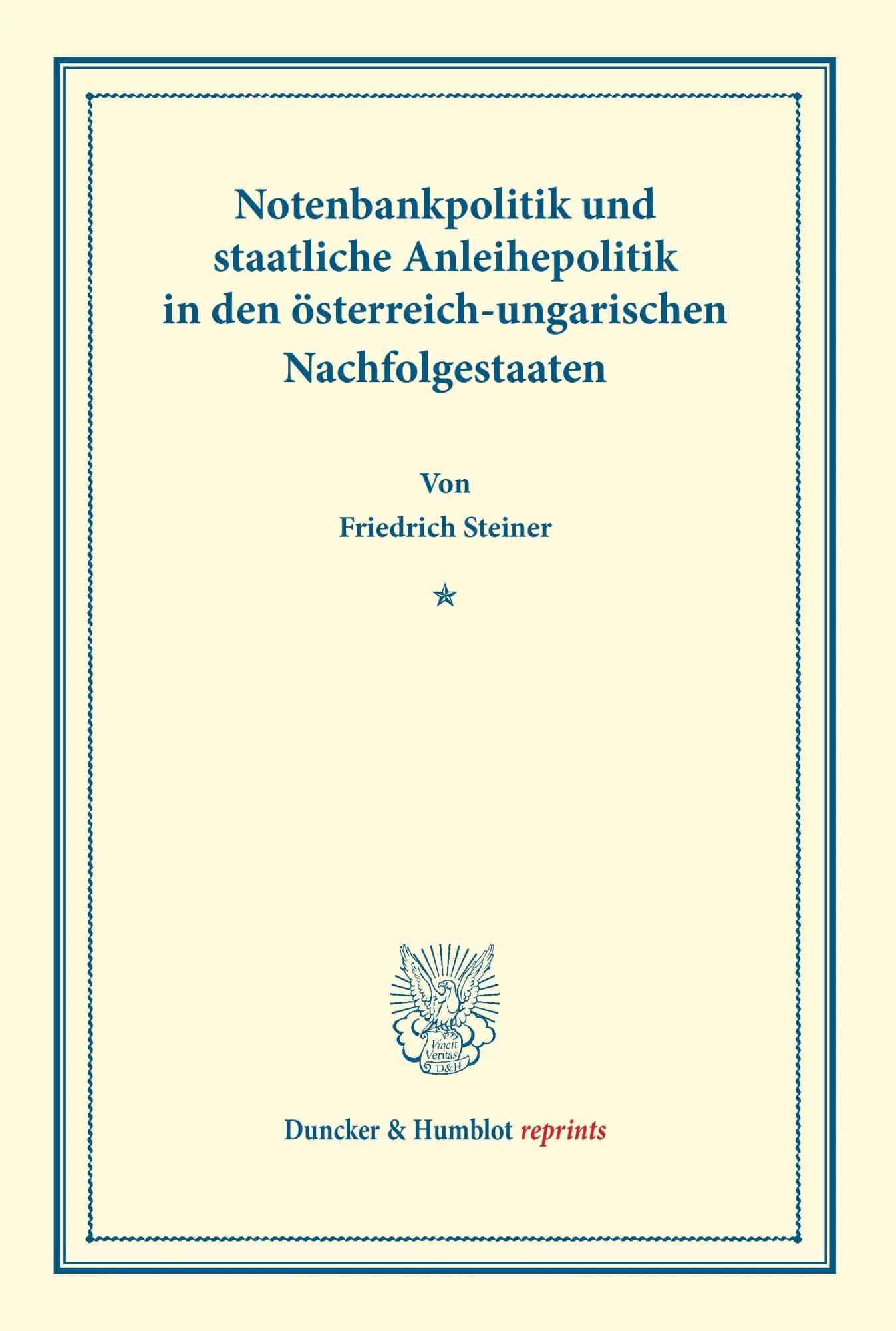 Notenbankpolitik und staatliche Anleihepolitik in den österreich-ungarischen Nachfolgestaaten

Von
Friedrich Steiner

Vincit
Veritas
D&H

Duncker & Humblot reprints